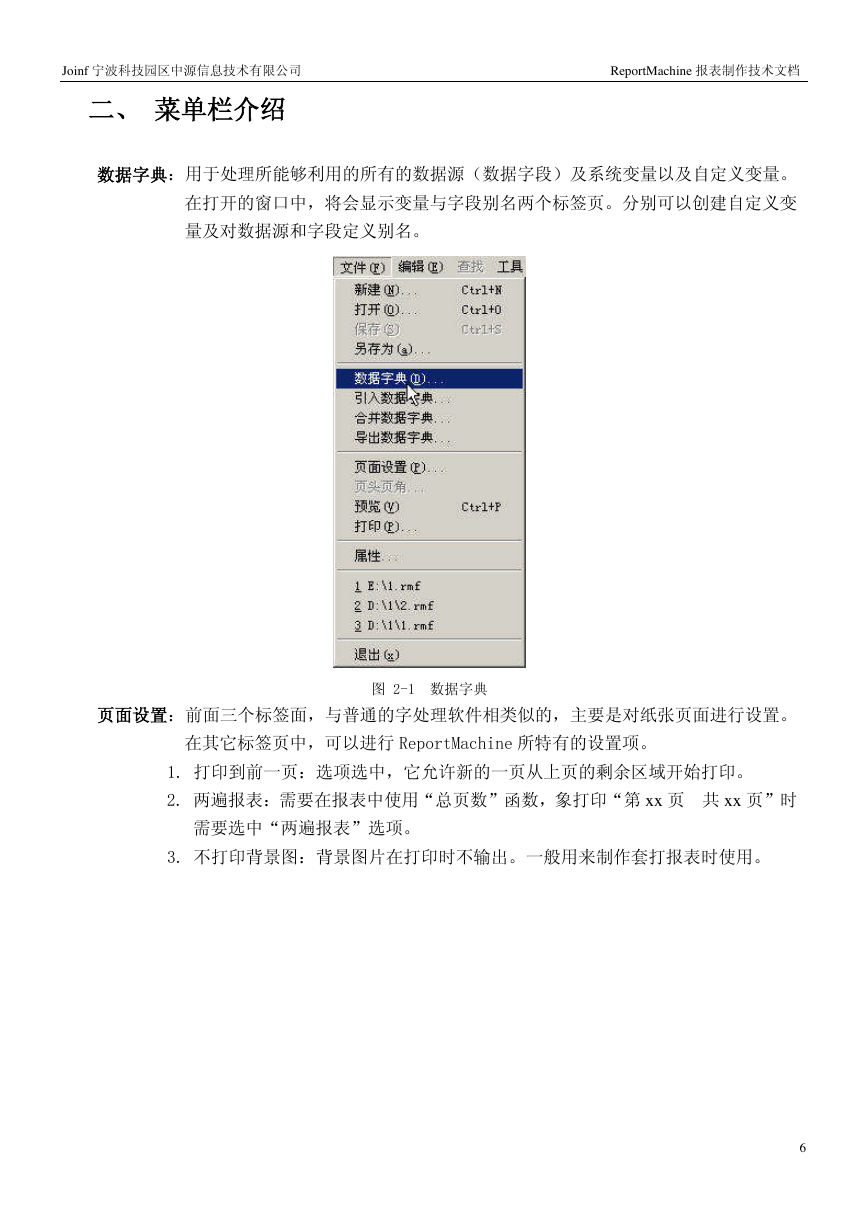 Joinf 宁波科技园区中源信息技术有限公司

ReportMachine 报表制作技术文档

二、 菜单栏介绍

数据字典：用于处理所能够利用的所有的数据源（数据字段）及系统变量以及自定义变量。在打开的窗口中，将会显示变量与字段别名两个标签页。分别可以创建自定义变量及对数据源和字段定义别名。

文件(F) 编辑(E) 查找 工具
新建(N)... Ctrl+N
打开(O)... Ctrl+O
保存(S) Ctrl+S
另存为(a)...
数据字典(D)...
引入数据字典...
合并数据字典...
导出数据字典...
页面设置(P)...
页头页角...
预览(V) Ctrl+P
打印(P)...
属性...
1 E:\1.rmf
2 D:\1\2.rmf
3 D:\1\1.rmf
退出(x)

图 2-1 数据字典

页面设置：前面三个标签面，与普通的字处理软件相类似的，主要是对纸张页面进行设置。在其它标签页中，可以进行 ReportMachine 所特有的设置项。
1. 打印到前一页：选项选中，它允许新的一页从上页的剩余区域开始打印。
2. 两遍报表：需要在报表中使用“总页数”函数，象打印“第 xx 页 共 xx 页”时需要选中“两遍报表”选项。
3. 不打印背景图：背景图片在打印时不输出。一般用来制作套打报表时使用。

6